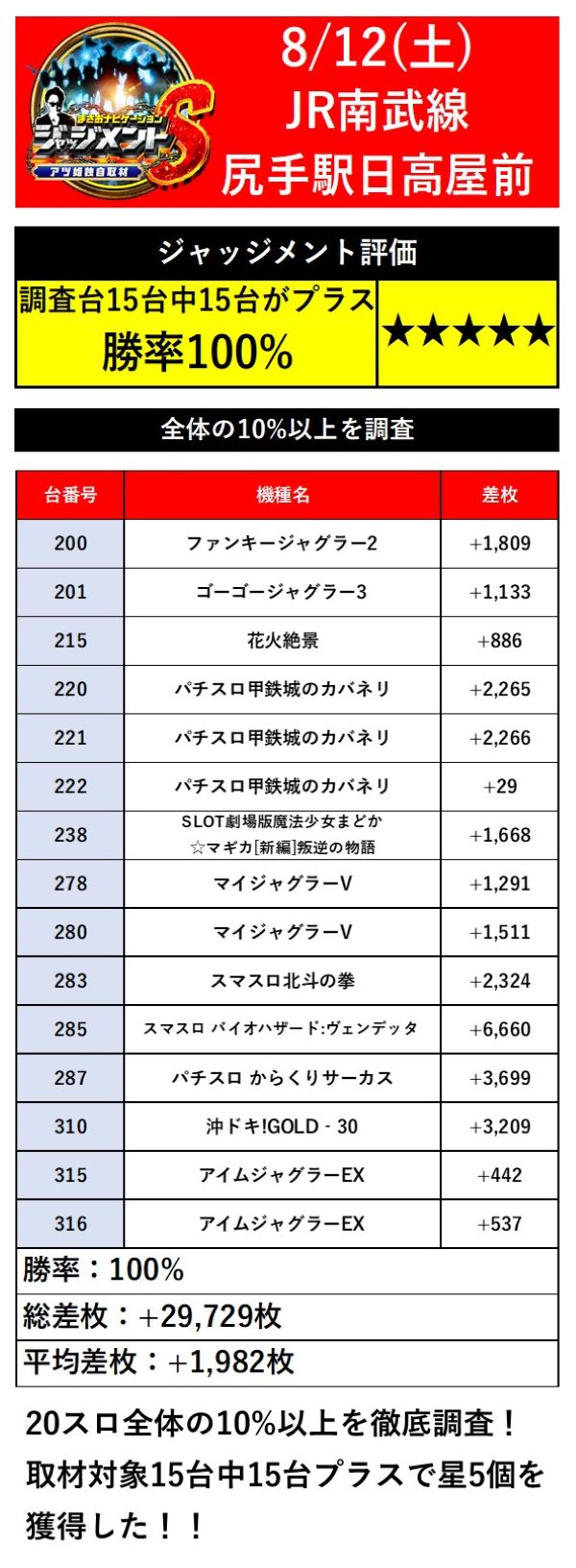 まさおナビゲーション
ジャッジメントS
アツ姫独自取材

8/12(土)
JR南武線
尻手駅日高屋前

ジャッジメント評価

調査台15台中15台がプラス
勝率100%

★★★★★

全体の10%以上を調査

| 台番号 | 機種名 | 差枚 |
|---|---|---|
| 200 | ファンキージャグラー2 | +1,809 |
| 201 | ゴーゴージャグラー3 | +1,133 |
| 215 | 花火絶景 | +886 |
| 220 | パチスロ甲鉄城のカバネリ | +2,265 |
| 221 | パチスロ甲鉄城のカバネリ | +2,266 |
| 222 | パチスロ甲鉄城のカバネリ | +29 |
| 238 | SLOT劇場版魔法少女まどか☆マギカ[新編]叛逆の物語 | +1,668 |
| 278 | マイジャグラーV | +1,291 |
| 280 | マイジャグラーV | +1,511 |
| 283 | スマスロ北斗の拳 | +2,324 |
| 285 | スマスロ バイオハザード:ヴェンデッタ | +6,660 |
| 287 | パチスロ からくりサーカス | +3,699 |
| 310 | 沖ドキ!GOLD - 30 | +3,209 |
| 315 | アイムジャグラーEX | +442 |
| 316 | アイムジャグラーEX | +537 |

勝率：100%

総差枚：+29,729枚

平均差枚：+1,982枚

20スロ全体の10%以上を徹底調査！
取材対象15台中15台プラスで星5個を獲得した！！